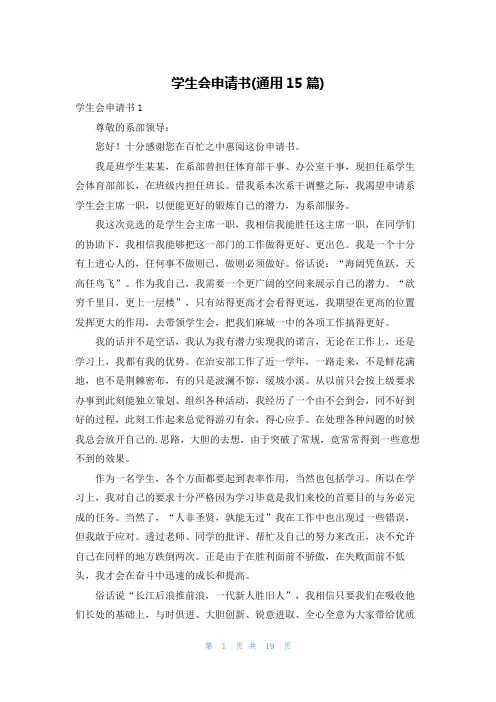 学生会申请书(通用 15 篇)

学生会申请书 1

尊敬的系部领导：

您好！十分感谢您在百忙之中惠阅这份申请书。

我是班学生某某，在系部曾担任体育部干事、办公室干事，现担任系学生会体育部部长，在班级内担任班长。借我系本次系干调整之际，我渴望申请系学生会主席一职，以便能更好的锻炼自己的潜力，为系部服务。

我这次竞选的是学生会主席一职，我相信我能胜任这主席一职，在同学们的协助下，我相信我能够把这一部门的工作做得更好、更出色。我是一个十分有上进心人的，任何事不做则已，做则必须做好。俗话说：“海阔凭鱼跃，天高任鸟飞”。作为我自己，我需要一个更广阔的空间来展示自己的潜力。“欲穷千里目，更上一层楼”，只有站得更高才会看得更远，我期望在更高的位置发挥更大的作用，去带领学生会，把我们麻城一中的各项工作搞得更好。

我的话并不是空话，我认为我有潜力实现我的诺言，无论在工作上，还是学习上，我都有我的优势。在治安部工作了近一学年，一路走来，不是鲜花满地，也不是荆棘密布，有的只是波澜不惊，缓坡小溪。从以前只会按上级要求办事到此刻能独立策划、组织各种活动，我经历了一个由不会到会，同不好到好的过程，此刻工作起来总觉得游刃有余，得心应手。在处理各种问题的时候我总会放开自己的.思路，大胆的去想，由于突破了常规，竟常常得到一些意想不到的效果。

作为一名学生，各个方面都要起到表率作用，当然也包括学习。所以在学习上，我对自己的要求十分严格因为学习毕竟是我们来校的首要目的与务必完成的任务。当然了，“人非圣贤，孰能无过”我在工作中也出现过一些错误，但我敢于应对。透过老师、同学的批评、帮忙及自己的努力来改正，决不允许自己在同样的地方跌倒两次。正是由于在胜利面前不骄傲，在失败面前不低头，我才会在奋斗中迅速的成长和提高。

俗话说“长江后浪推前浪，一代新人胜旧人”，我相信只要我们在吸收他们长处的基础上，与时俱进、大胆创新、锐意进取、全心全意为大家带给优质

第 1 页 共 19 页